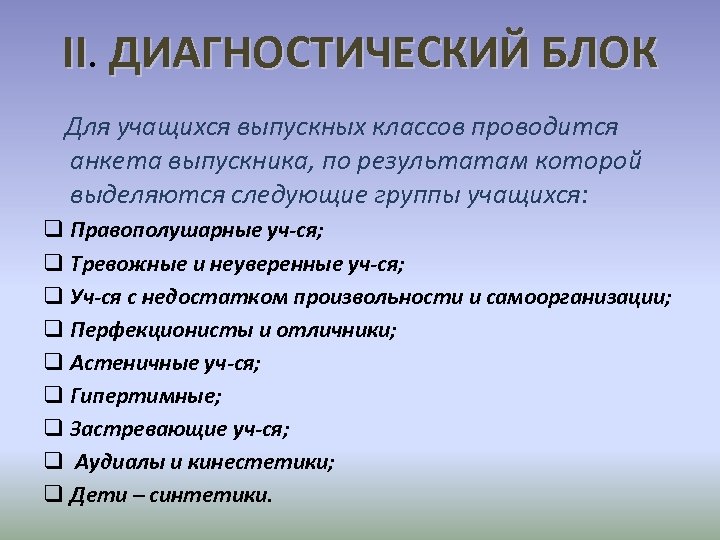 II. ДИАГНОСТИЧЕСКИЙ БЛОК

Для учащихся выпускных классов проводится анкета выпускника, по результатам которой выделяются следующие группы учащихся:

❑ Правополушарные уч-ся;
❑ Тревожные и неуверенные уч-ся;
❑ Уч-ся с недостатком произвольности и самоорганизации;
❑ Перфекционисты и отличники;
❑ Астеничные уч-ся;
❑ Гипертимные;
❑ Застревающие уч-ся;
❑ Аудиалы и кинестетики;
❑ Дети – синтетики.